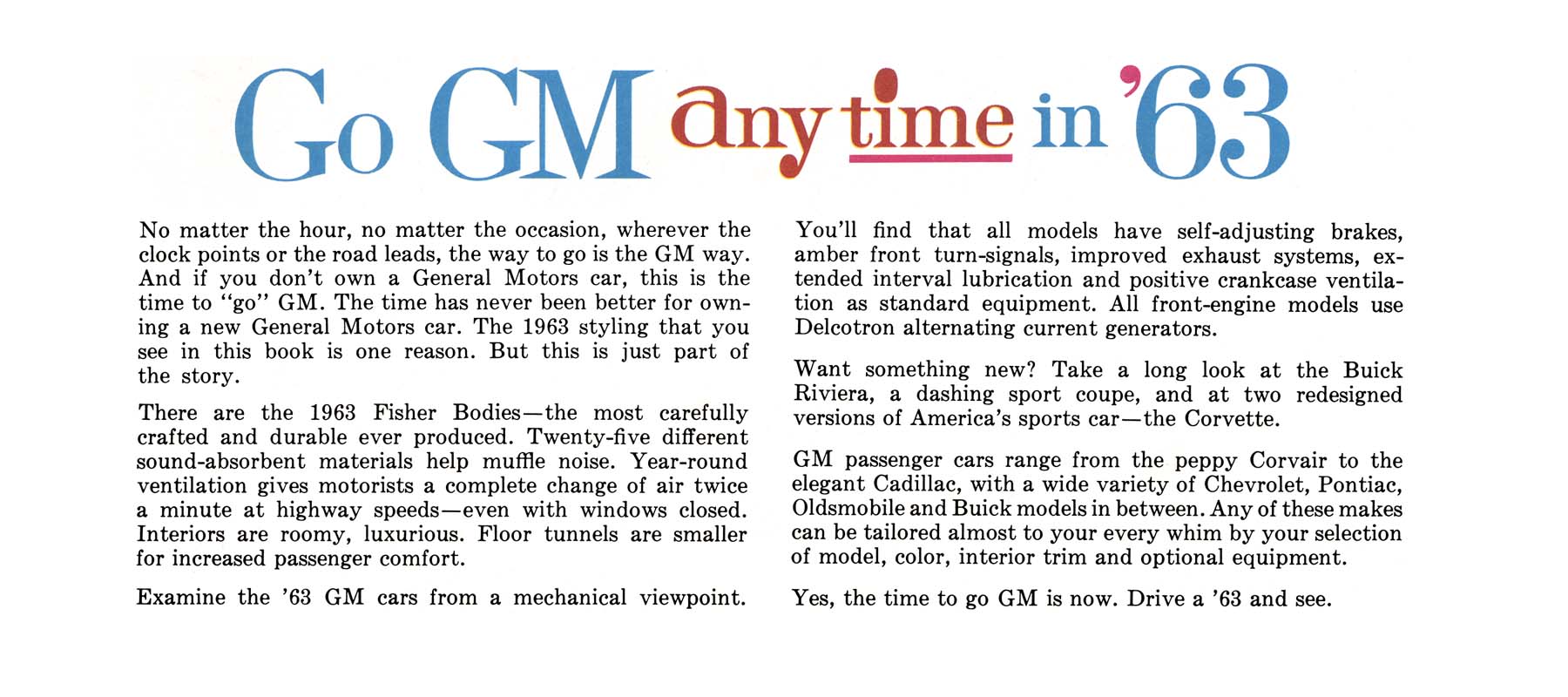 Go GM any time in '63

No matter the hour, no matter the occasion, wherever the clock points or the road leads, the way to go is the GM way. And if you don't own a General Motors car, this is the time to "go" GM. The time has never been better for owning a new General Motors car. The 1963 styling that you see in this book is one reason. But this is just part of the story.

There are the 1963 Fisher Bodies—the most carefully crafted and durable ever produced. Twenty-five different sound-absorbent materials help muffle noise. Year-round ventilation gives motorists a complete change of air twice a minute at highway speeds—even with windows closed. Interiors are roomy, luxurious. Floor tunnels are smaller for increased passenger comfort.

Examine the '63 GM cars from a mechanical viewpoint. You'll find that all models have self-adjusting brakes, amber front turn-signals, improved exhaust systems, extended interval lubrication and positive crankcase ventilation as standard equipment. All front-engine models use Delcotron alternating current generators.

Want something new? Take a long look at the Buick Riviera, a dashing sport coupe, and at two redesigned versions of America's sports car—the Corvette.

GM passenger cars range from the peppy Corvair to the elegant Cadillac, with a wide variety of Chevrolet, Pontiac, Oldsmobile and Buick models in between. Any of these makes can be tailored almost to your every whim by your selection of model, color, interior trim and optional equipment.

Yes, the time to go GM is now. Drive a '63 and see.